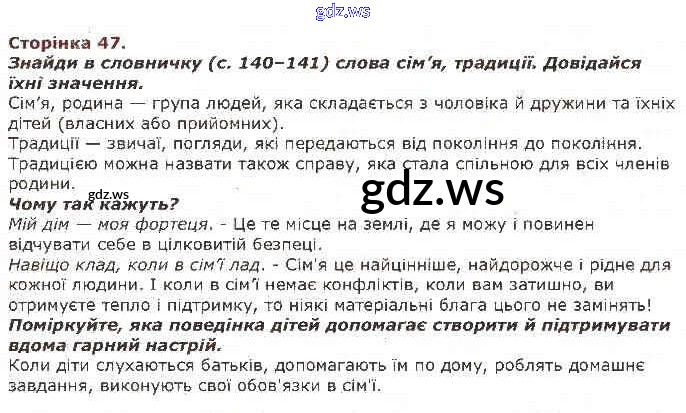 Сторінка 47.

Знайди в словничку (с. 140–141) слова сім'я, традиції. Довідайся їхні значення.

Сім'я, родина — група людей, яка складається з чоловіка й дружини та їхніх дітей (власних або прийомних).

Традиції — звичаї, погляди, які передаються від покоління до покоління. Традицією можна назвати також справу, яка стала спільною для всіх членів родини.

Чому так кажуть?

Мій дім — моя фортеця. - Це те місце на землі, де я можу і повинен відчувати себе в цілковитій безпеці.

Навіщо клад, коли в сім'ї лад. - Сім'я це найцінніше, найдорожче і рідне для кожної людини. І коли в сім'ї немає конфліктів, коли вам затишно, ви отримуєте тепло і підтримку, то ніякі матеріальні блага цього не замінять!

Поміркуйте, яка поведінка дітей допомагає створити й підтримувати вдома гарний настрій.

Коли діти слухаються батьків, допомагають їм по дому, роблять домашнє завдання, виконують свої обов'язки в сім'ї.

gdz.ws